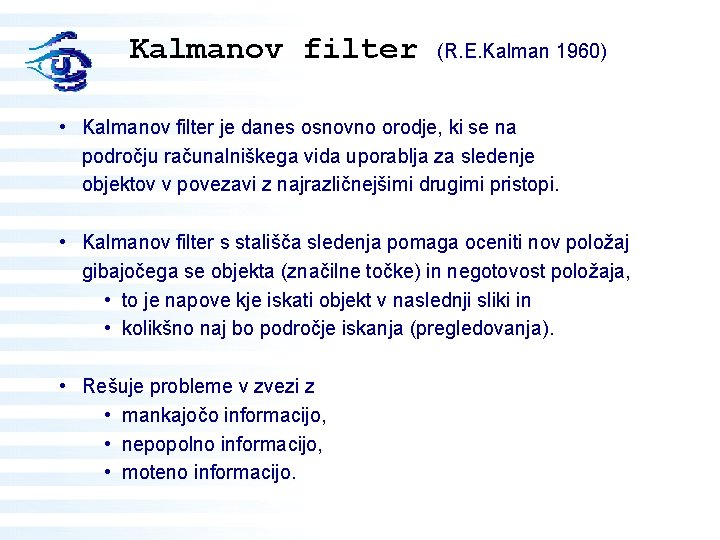 Kalmanov filter (R.E.Kalman 1960)

• Kalmanov filter je danes osnovno orodje, ki se na področju računalniškega vida uporablja za sledenje objektov v povezavi z najrazličnejšimi drugimi pristopi.

• Kalmanov filter s stališča sledenja pomaga oceniti nov položaj gibajočega se objekta (značilne točke) in negotovost položaja,
  • to je napove kje iskati objekt v naslednji sliki in
  • kolikšno naj bo področje iskanja (pregledovanja).

• Rešuje probleme v zvezi z
  • mankajočo informacijo,
  • nepopolno informacijo,
  • moteno informacijo.